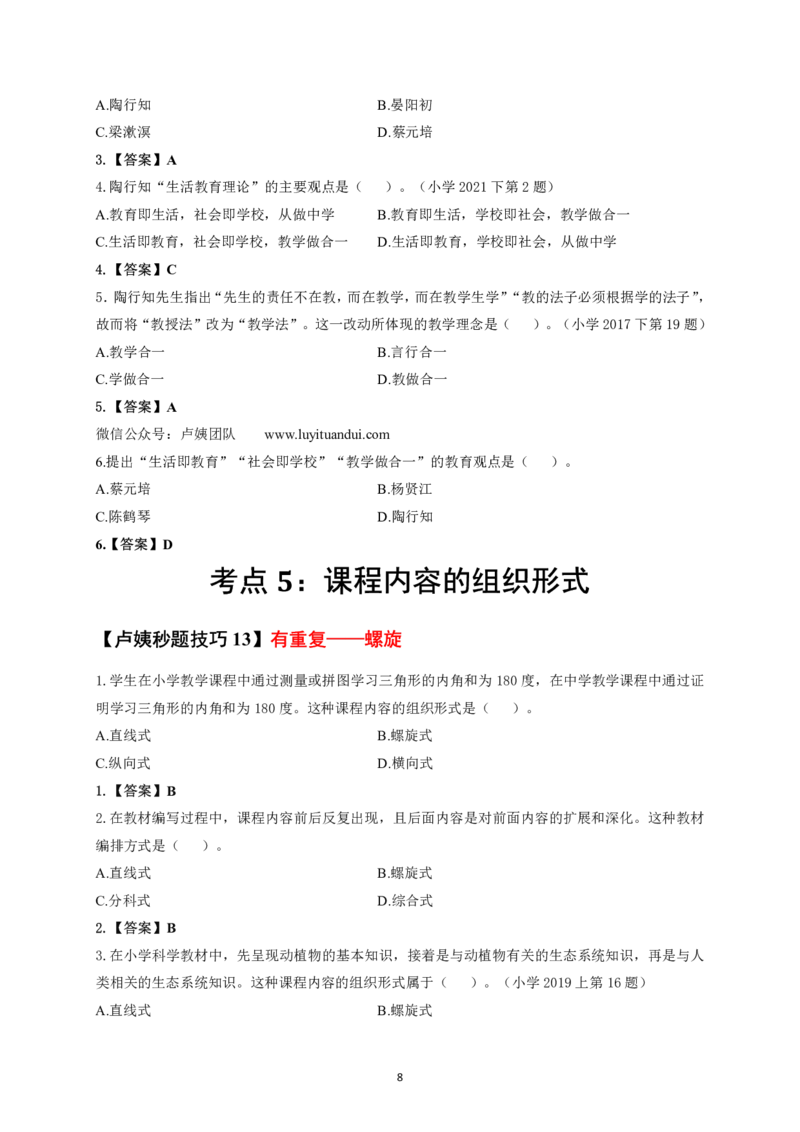 A.陶行知 B.晏阳初

C.梁漱溟 D.蔡元培

3.【答案】A

4.陶行知“生活教育理论”的主要观点是（ ）。（小学2021下第2题）

A.教育即生活，社会即学校，从做中学 B.教育即生活，学校即社会，教学做合一

C.生活即教育，社会即学校，教学做合一 D.生活即教育，学校即社会，从做中学

4.【答案】C

5.陶行知先生指出“先生的责任不在教，而在教学，而在教学生学”“教的法子必须根据学的法子”，故而将“教授法”改为“教学法”。这一改动所体现的教学理念是（ ）。（小学2017下第19题）

A.教学合一 B.言行合一

C.学做合一 D.教做合一

5.【答案】A

微信公众号：卢姨团队 www.luyituandui.com

6.提出“生活即教育”“社会即学校”“教学做合一”的教育观点是（ ）。

A.蔡元培 B.杨贤江

C.陈鹤琴 D.陶行知

6.【答案】D

考点5：课程内容的组织形式

【卢姨秒题技巧13】有重复——螺旋

1.学生在小学教学课程中通过测量或拼图学习三角形的内角和为180度，在中学教学课程中通过证明学习三角形的内角和为180度。这种课程内容的组织形式是（ ）。

A.直线式 B.螺旋式

C.纵向式 D.横向式

1.【答案】B

2.在教材编写过程中，课程内容前后反复出现，且后面内容是对前面内容的扩展和深化。这种教材编排方式是（ ）。

A.直线式 B.螺旋式

C.分科式 D.综合式

2.【答案】B

3.在小学科学教材中，先呈现动植物的基本知识，接着是与动植物有关的生态系统知识，再是与人类相关的生态系统知识。这种课程内容的组织形式属于（ ）。（小学2019上第16题）

A.直线式 B.螺旋式

8